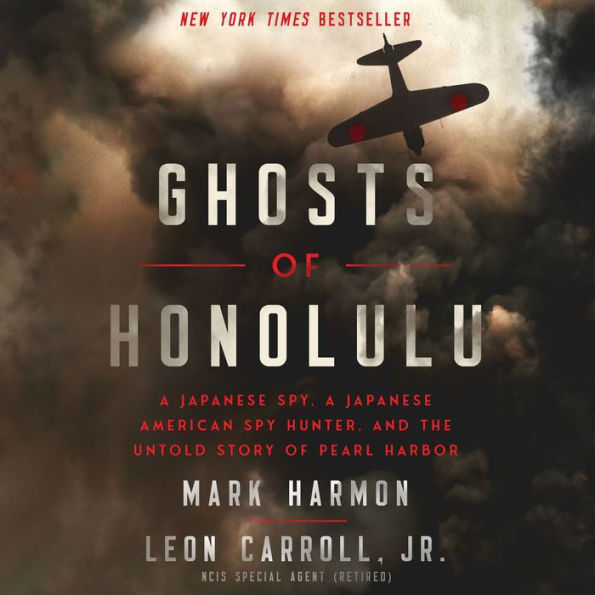 NEW YORK TIMES BESTSELLER

GHOSTS OF HONOLULU

A JAPANESE SPY, A JAPANESE AMERICAN SPY HUNTER, AND THE UNTOLD STORY OF PEARL HARBOR

MARK HARMON

LEON CARROLL, JR.

NCIS SPECIAL AGENT (RETIRED)